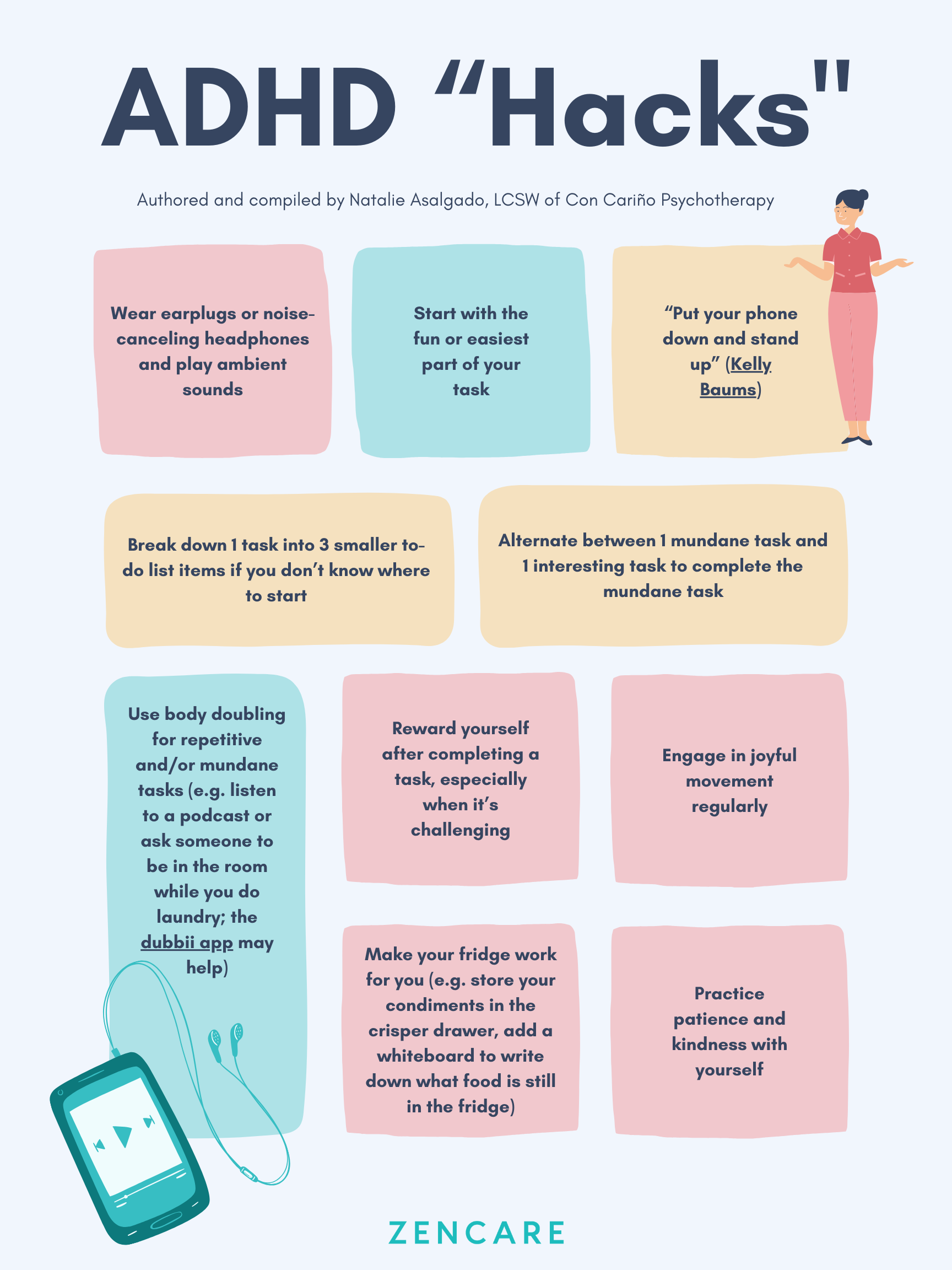 ADHD “Hacks"

Authored and compiled by Natalie Asalgado, LCSW of Con Cariño Psychotherapy

Wear earplugs or noise-canceling headphones and play ambient sounds

Start with the fun or easiest part of your task

“Put your phone down and stand up” (Kelly Baums)

Break down 1 task into 3 smaller to-do list items if you don’t know where to start

Alternate between 1 mundane task and 1 interesting task to complete the mundane task

Use body doubling for repetitive and/or mundane tasks (e.g. listen to a podcast or ask someone to be in the room while you do laundry; the dubbii app may help)

Reward yourself after completing a task, especially when it’s challenging

Engage in joyful movement regularly

Make your fridge work for you (e.g. store your condiments in the crisper drawer, add a whiteboard to write down what food is still in the fridge)

Practice patience and kindness with yourself

ZENCARE